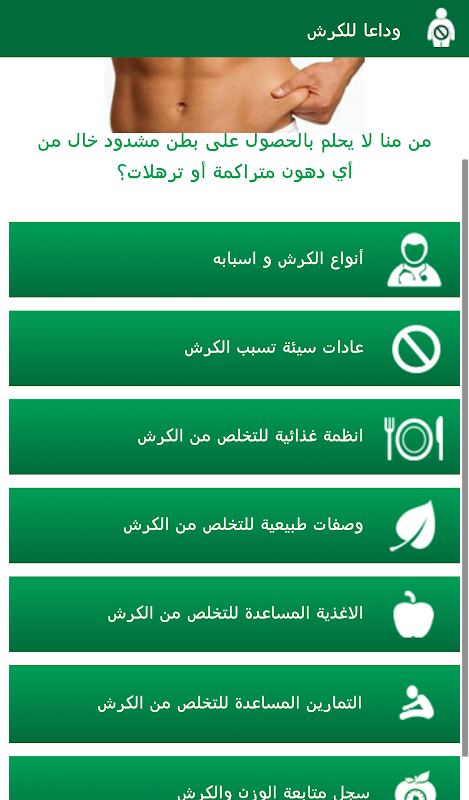 وداعا للكرش

من منا لا يحلم بالحصول على بطن مشدود خال من أي دهون متراكمة أو ترهلات؟

أنواع الكرش و اسبابه

عادات سيئة تسبب الكرش

انظمة غذائية للتخلص من الكرش

وصفات طبيعية للتخلص من الكرش

الاغذية المساعدة للتخلص من الكرش

التمارين المساعدة للتخلص من الكرش

سجل متابعة الوزن والكرش